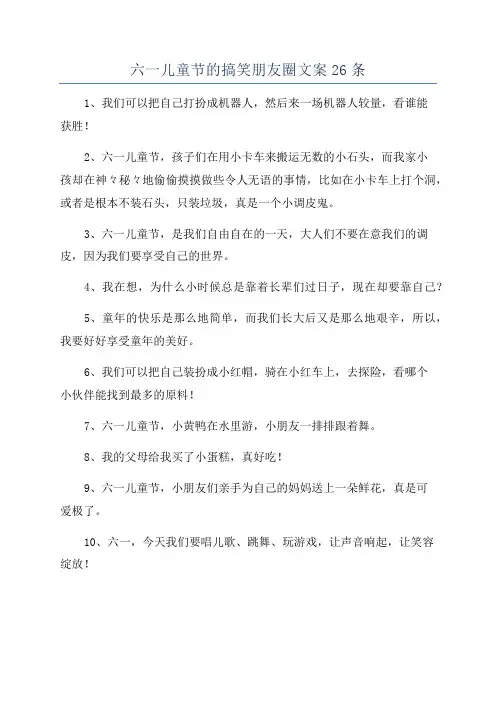 六一儿童节的搞笑朋友圈文案 26 条

1、我们可以把自己打扮成机器人，然后来一场机器人较量，看谁能获胜！

2、六一儿童节，孩子们在用小卡车来搬运无数的小石头，而我家小孩却在神々秘々地偷偷摸摸做些令人无语的事情，比如在小卡车上打个洞，或者是根本不装石头，只装垃圾，真是一个小调皮鬼。

3、六一儿童节，是我们自由自在的一天，大人们不要在意我们的调皮，因为我们要享受自己的世界。

4、我在想，为什么小时候总是靠着长辈们过日子，现在却要靠自己？

5、童年的快乐是那么地简单，而我们长大后又是那么地艰辛，所以，我要好好享受童年的美好。

6、我们可以把自己装扮成小红帽，骑在小红车上，去探险，看哪个小伙伴能找到最多的原料！

7、六一儿童节，小黄鸭在水里游，小朋友一排排跟着舞。

8、我的父母给我买了小蛋糕，真好吃！

9、六一儿童节，小朋友们亲手为自己的妈妈送上一朵鲜花，真是可爱极了。

10、六一，今天我们要唱儿歌、跳舞、玩游戏，让声音响起，让笑容绽放！